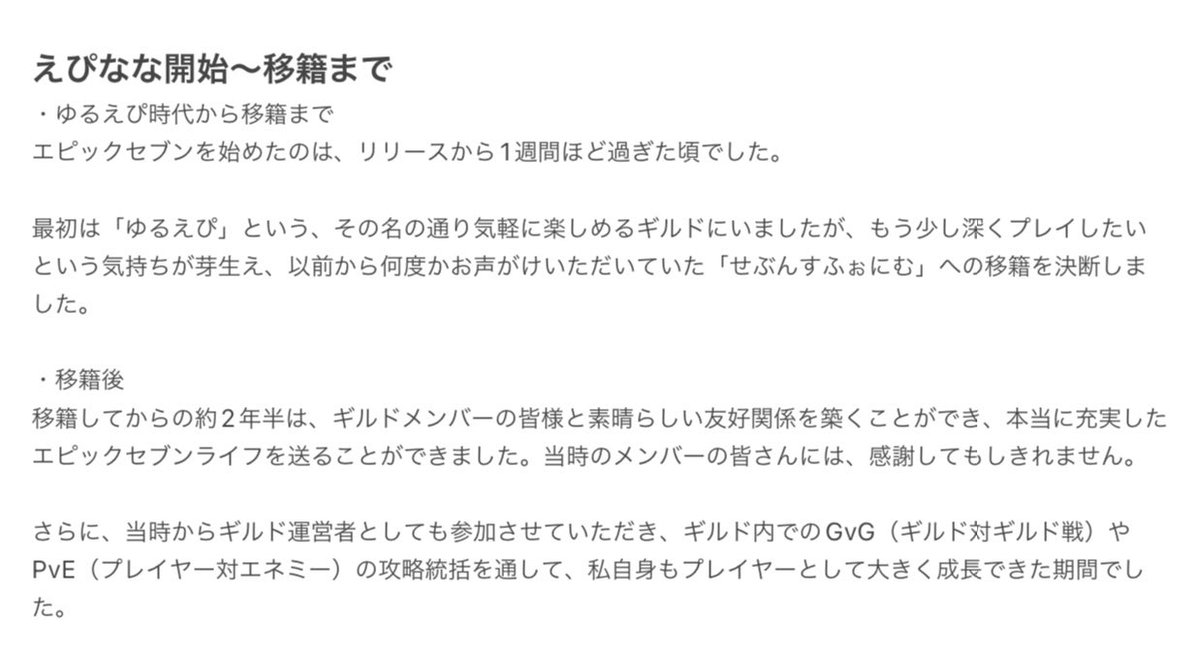 えぴなな開始〜移籍まで
・ゆるえぴ時代から移籍まで
エピックセブンを始めたのは、リリースから１週間ほど過ぎた頃でした。

最初は「ゆるえぴ」という、その名の通り気軽に楽しめるギルドにいましたが、もう少し深くプレイしたいという気持ちが芽生え、以前から何度かお声がけいただいていた「せぶんすふぉにむ」への移籍を決断しました。

・移籍後
移籍してからの約２年半は、ギルドメンバーの皆様と素晴らしい友好関係を築くことができ、本当に充実したエピックセブンライフを送ることができました。当時のメンバーの皆さんには、感謝してもしきれません。

さらに、当時からギルド運営者としても参加させていただき、ギルド内でのGvG（ギルド対ギルド戦）やPvE（プレイヤー対エネミー）の攻略統括を通して、私自身もプレイヤーとして大きく成長できた期間でした。